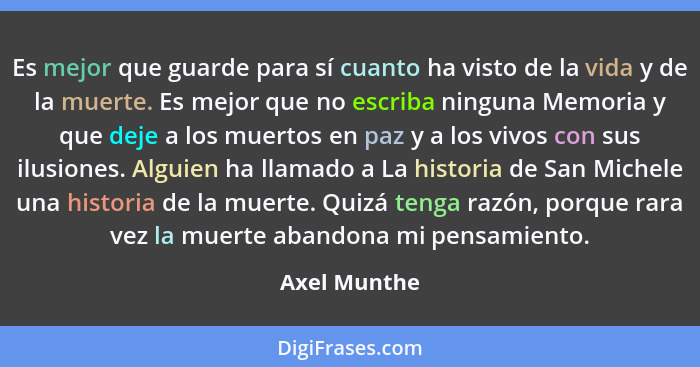 Es mejor que guarde para sí cuanto ha visto de la vida y de la muerte. Es mejor que no escriba ninguna Memoria y que deje a los muertos en paz y a los vivos con sus ilusiones. Alguien ha llamado a La historia de San Michele una historia de la muerte. Quizá tenga razón, porque rara vez la muerte abandona mi pensamiento.

Axel Munthe

DigiFrases.com